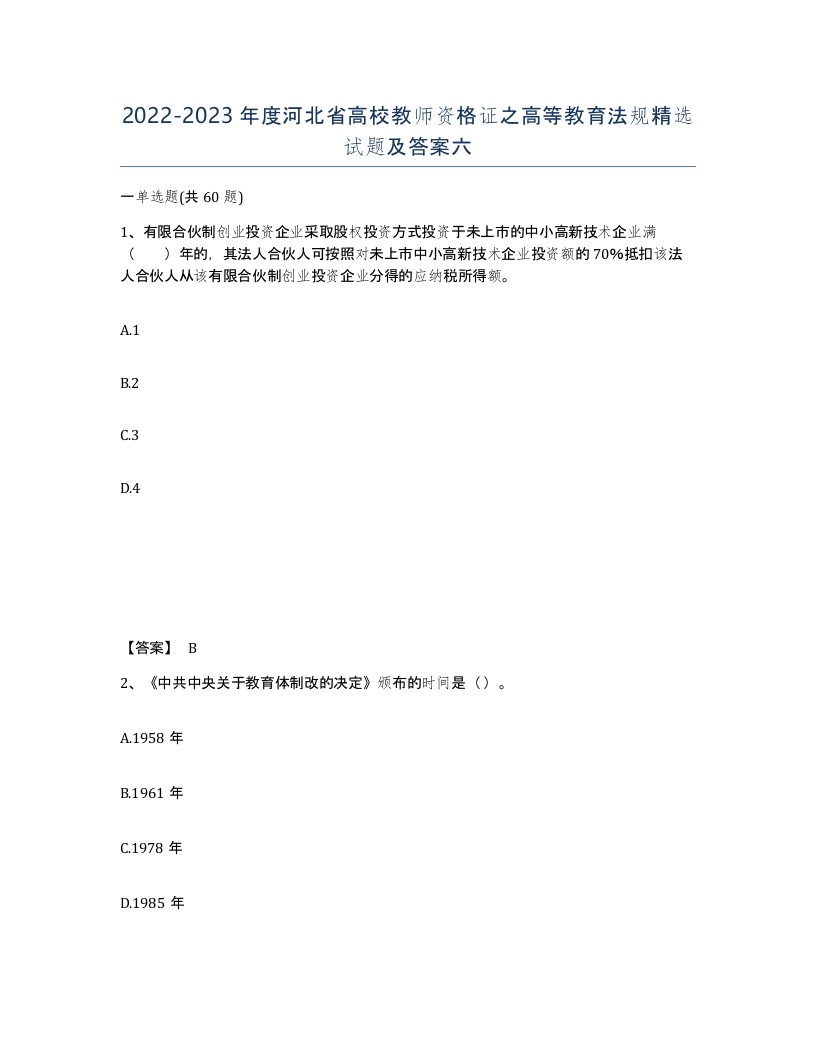 2022-2023年度河北省高校教师资格证之高等教育法规精选试题及答案六

一单选题(共60题)

1、有限合伙制创业投资企业采取股权投资方式投资于未上市的中小高新技术企业满（　）年的，其法人合伙人可按照对未上市中小高新技术企业投资额的70%抵扣该法人合伙人从该有限合伙制创业投资企业分得的应纳税所得额。

A.1

B.2

C.3

D.4

【答案】 B

2、《中共中央关于教育体制改的决定》颁布的时间是（）。

A.1958年

B.1961年

C.1978年

D.1985年